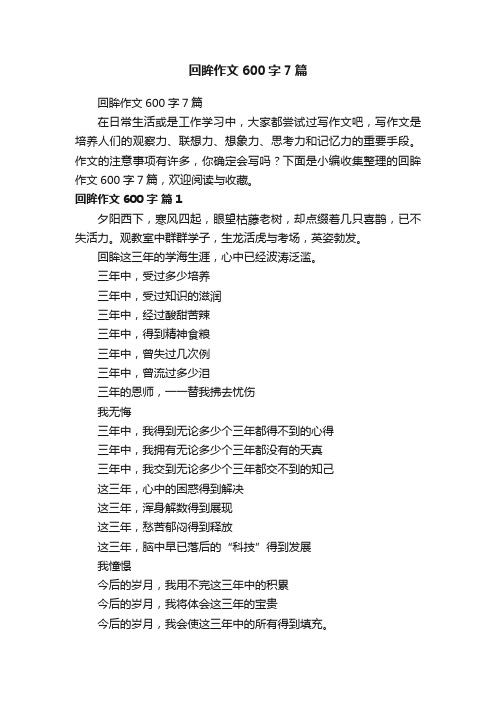 回眸作文 600 字 7 篇

回眸作文 600 字 7 篇

在日常生活或是工作学习中，大家都尝试过写作文吧，写作文是培养人们的观察力、联想力、想象力、思考力和记忆力的重要手段。作文的注意事项有许多，你确定会写吗？下面是小编收集整理的回眸作文 600 字 7 篇，欢迎阅读与收藏。

回眸作文 600 字 篇 1

夕阳西下，寒风四起，眼望枯藤老树，却点缀着几只喜鹊，已不失活力。观教室中群群学子，生龙活虎与考场，英姿勃发。

回眸这三年的学海生涯，心中已经波涛泛滥。

三年中，受过多少培养

三年中，受过知识的滋润

三年中，经过酸甜苦辣

三年中，得到精神食粮

三年中，曾失过几次例

三年中，曾流过多少泪

三年的恩师，一一替我拂去忧伤

我无悔

三年中，我得到无论多少个三年都得不到的心得

三年中，我拥有无论多少个三年都没有的天真

三年中，我交到无论多少个三年都交不到的知己

这三年，心中的困惑得到解决

这三年，浑身解数得到展现

这三年，愁苦郁闷得到释放

这三年，脑中早已落后的“科技”得到发展

我憧憬

今后的岁月，我用不完这三年中的积累

今后的岁月，我将体会这三年的宝贵

今后的岁月，我会使这三年中的所有得到填充。